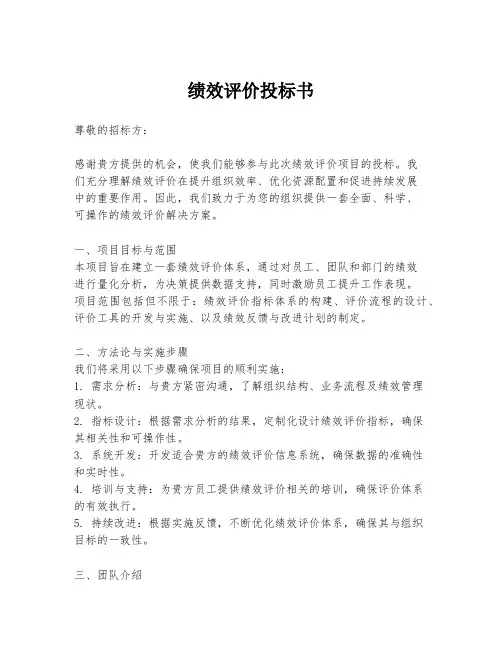 绩效评价投标书

尊敬的招标方：

感谢贵方提供的机会，使我们能够参与此次绩效评价项目的投标。我们充分理解绩效评价在提升组织效率、优化资源配置和促进持续发展中的重要作用。因此，我们致力于为您的组织提供一套全面、科学、可操作的绩效评价解决方案。

一、项目目标与范围
本项目旨在建立一套绩效评价体系，通过对员工、团队和部门的绩效进行量化分析，为决策提供数据支持，同时激励员工提升工作表现。项目范围包括但不限于：绩效评价指标体系的构建、评价流程的设计、评价工具的开发与实施、以及绩效反馈与改进计划的制定。

二、方法论与实施步骤
我们将采用以下步骤确保项目的顺利实施：
1. 需求分析：与贵方紧密沟通，了解组织结构、业务流程及绩效管理现状。
2. 指标设计：根据需求分析的结果，定制化设计绩效评价指标，确保其相关性和可操作性。
3. 系统开发：开发适合贵方的绩效评价信息系统，确保数据的准确性和实时性。
4. 培训与支持：为贵方员工提供绩效评价相关的培训，确保评价体系的有效执行。
5. 持续改进：根据实施反馈，不断优化绩效评价体系，确保其与组织目标的一致性。

三、团队介绍